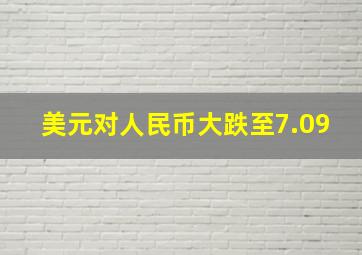 美元对人民币大跌至7.09